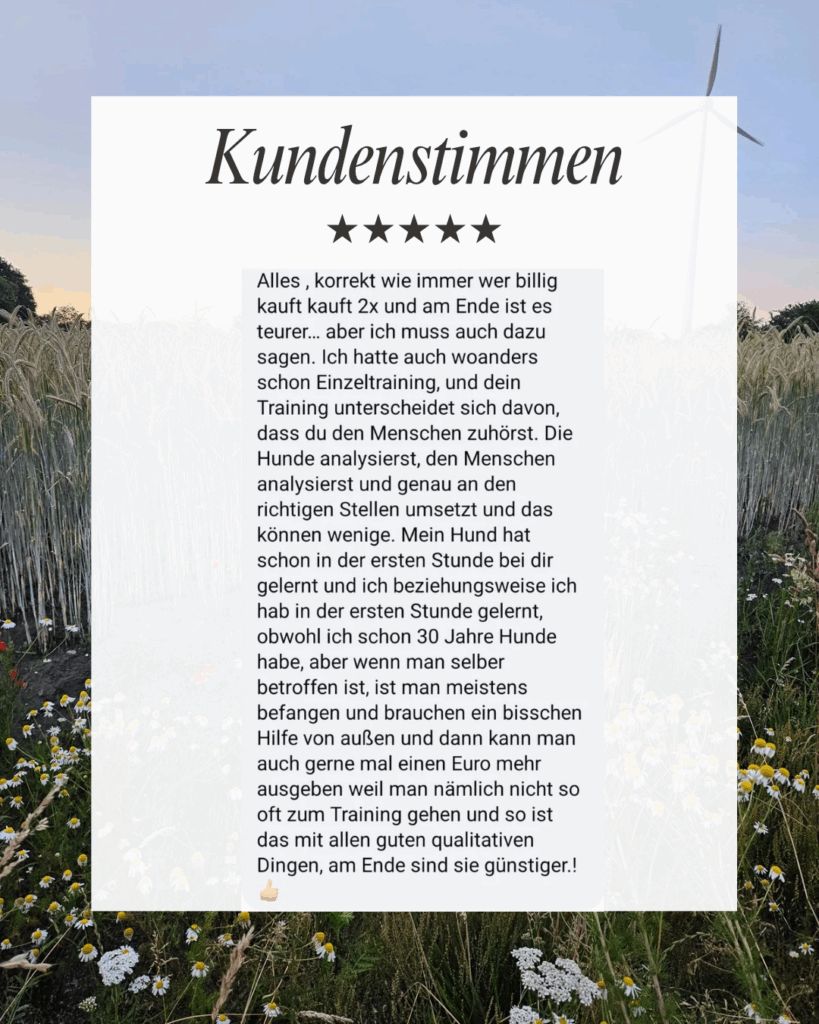 Kundenstimmen

★★★★★

Alles , korrekt wie immer wer billig kauft kauft 2x und am Ende ist es teurer… aber ich muss auch dazu sagen. Ich hatte auch woanders schon Einzeltraining, und dein Training unterscheidet sich davon, dass du den Menschen zuhörst. Die Hunde analysierst, den Menschen analysierst und genau an den richtigen Stellen umsetzt und das können wenige. Mein Hund hat schon in der ersten Stunde bei dir gelernt und ich beziehungsweise ich hab in der ersten Stunde gelernt, obwohl ich schon 30 Jahre Hunde habe, aber wenn man selber betroffen ist, ist man meistens befangen und brauchen ein bisschen Hilfe von außen und dann kann man auch gerne mal einen Euro mehr ausgeben weil man nämlich nicht so oft zum Training gehen und so ist das mit allen guten qualitativen Dingen, am Ende sind sie günstiger.! 👍🏻